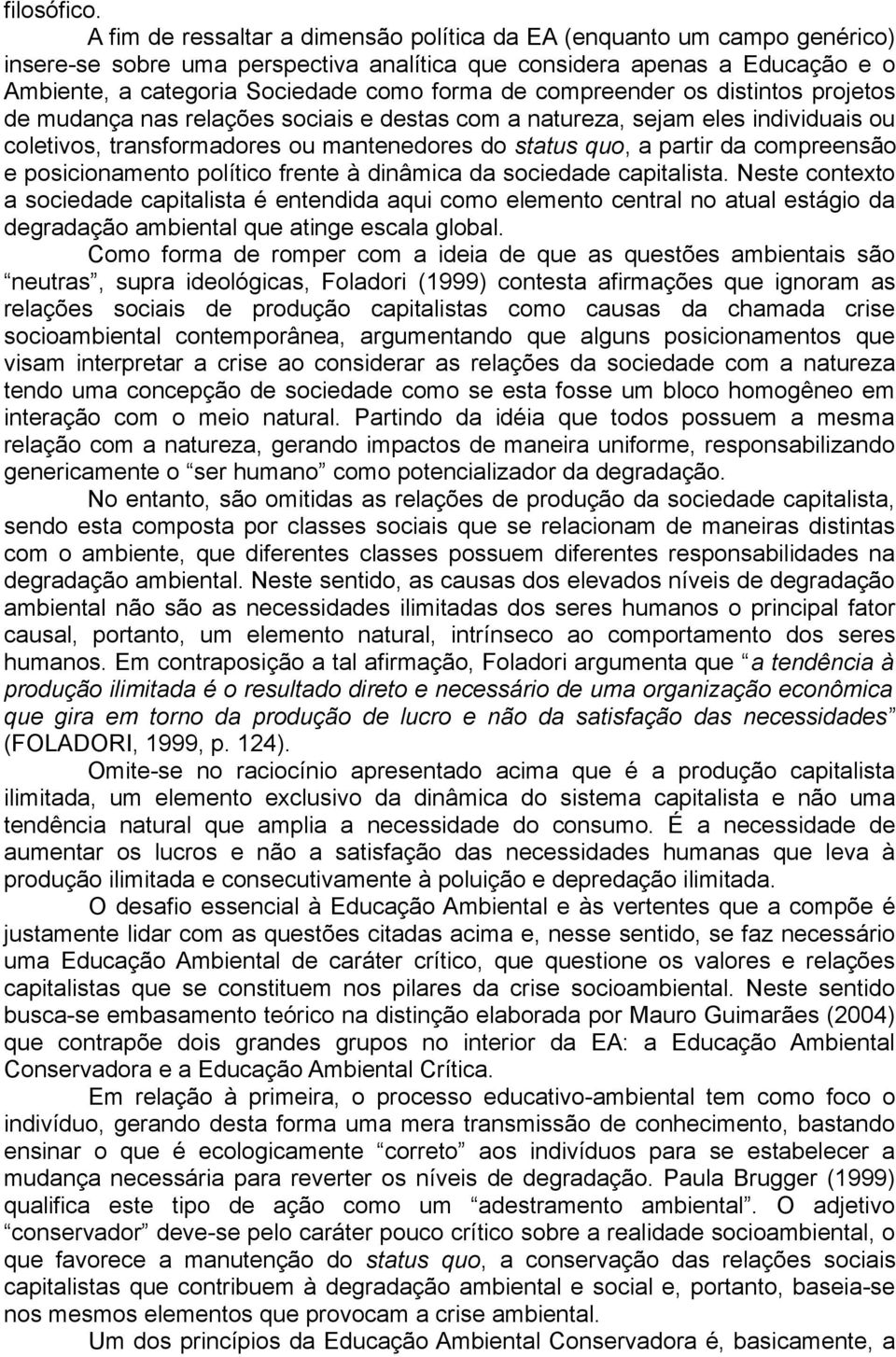 filosófico.

A fim de ressaltar a dimensão política da EA (enquanto um campo genérico) insere-se sobre uma perspectiva analítica que considera apenas a Educação e o Ambiente, a categoria Sociedade como forma de compreender os distintos projetos de mudança nas relações sociais e destas com a natureza, sejam eles individuais ou coletivos, transformadores ou mantenedores do status quo, a partir da compreensão e posicionamento político frente à dinâmica da sociedade capitalista. Neste contexto a sociedade capitalista é entendida aqui como elemento central no atual estágio da degradação ambiental que atinge escala global.

Como forma de romper com a ideia de que as questões ambientais são “neutras”, supra ideológicas, Foladori (1999) contesta afirmações que ignoram as relações sociais de produção capitalistas como causas da chamada crise socioambiental contemporânea, argumentando que alguns posicionamentos que visam interpretar a crise ao considerar as relações da sociedade com a natureza tendo uma concepção de sociedade como se esta fosse um bloco homogêneo em interação com o meio natural. Partindo da idéia que todos possuem a mesma relação com a natureza, gerando impactos de maneira uniforme, responsabilizando genericamente o “ser humano” como potencializador da degradação.

No entanto, são omitidas as relações de produção da sociedade capitalista, sendo esta composta por classes sociais que se relacionam de maneiras distintas com o ambiente, que diferentes classes possuem diferentes responsabilidades na degradação ambiental. Neste sentido, as causas dos elevados níveis de degradação ambiental não são as necessidades ilimitadas dos seres humanos o principal fator causal, portanto, um elemento natural, intrínseco ao comportamento dos seres humanos. Em contraposição a tal afirmação, Foladori argumenta que “a tendência à produção ilimitada é o resultado direto e necessário de uma organização econômica que gira em torno da produção de lucro e não da satisfação das necessidades” (FOLADORI, 1999, p. 124).

Omite-se no raciocínio apresentado acima que é a produção capitalista ilimitada, um elemento exclusivo da dinâmica do sistema capitalista e não uma tendência natural que amplia a necessidade do consumo. É a necessidade de aumentar os lucros e não a satisfação das necessidades humanas que leva à produção ilimitada e consecutivamente à poluição e depredação ilimitada.

O desafio essencial à Educação Ambiental e às vertentes que a compõe é justamente lidar com as questões citadas acima e, nesse sentido, se faz necessário uma Educação Ambiental de caráter crítico, que questione os valores e relações capitalistas que se constituem nos pilares da crise socioambiental. Neste sentido busca-se embasamento teórico na distinção elaborada por Mauro Guimarães (2004) que contrapõe dois grandes grupos no interior da EA: a Educação Ambiental Conservadora e a Educação Ambiental Crítica.

Em relação à primeira, o processo educativo-ambiental tem como foco o indivíduo, gerando desta forma uma mera transmissão de conhecimento, bastando ensinar o que é ecologicamente “correto” aos indivíduos para se estabelecer a mudança necessária para reverter os níveis de degradação. Paula Brugger (1999) qualifica este tipo de ação como um “adestramento ambiental”. O adjetivo “conservador” deve-se pelo caráter pouco crítico sobre a realidade socioambiental, o que favorece a manutenção do status quo, a conservação das relações sociais capitalistas que contribuem à degradação ambiental e social e, portanto, baseia-se nos mesmos elementos que provocam a crise ambiental.

Um dos princípios da Educação Ambiental Conservadora é, basicamente, a